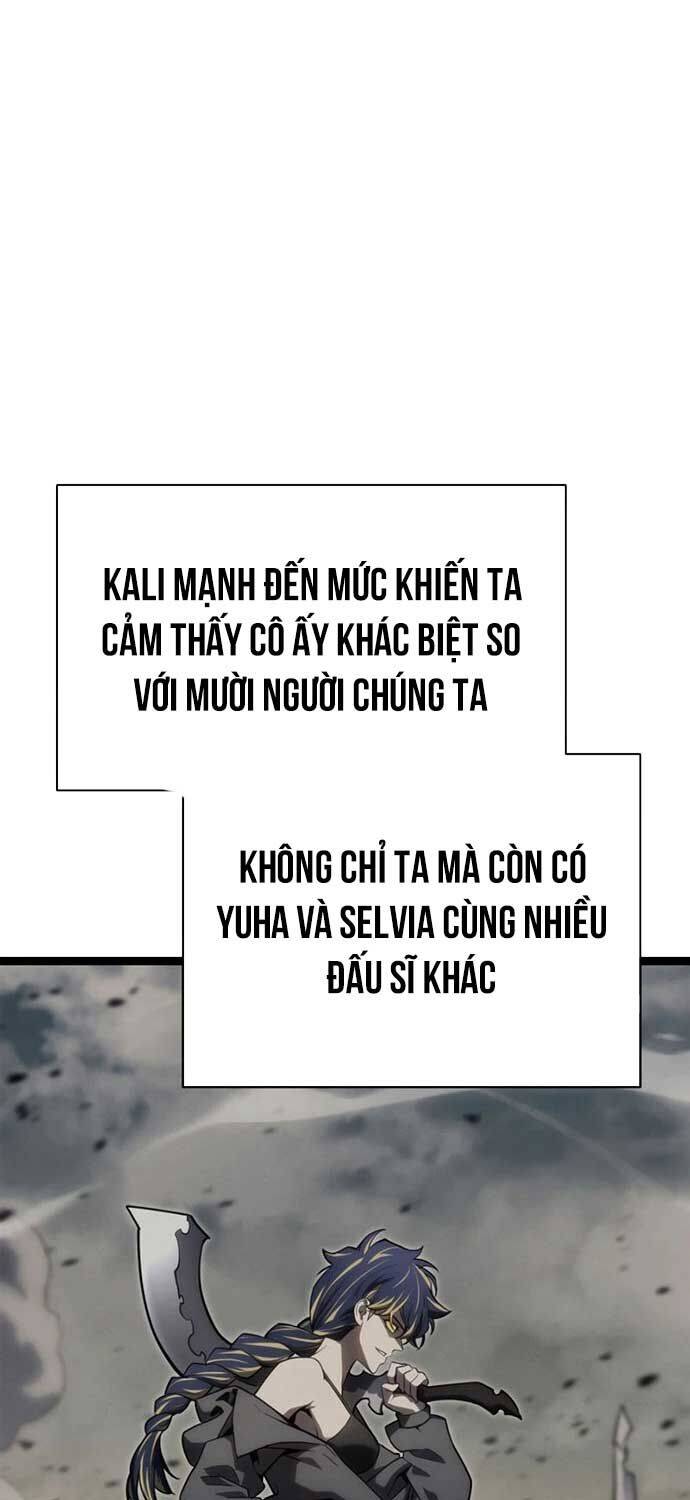 KALI MẠNH ĐẾN MỨC KHIẾN TA CẢM THẤY CÔ ẤY KHÁC BIỆT SO VỚI MƯỜI NGƯỜI CHÚNG TA

KHÔNG CHỈ TA MÀ CÒN CÓ YUHA VÀ SELVIA CÙNG NHIỀU ĐẤU SĨ KHÁC